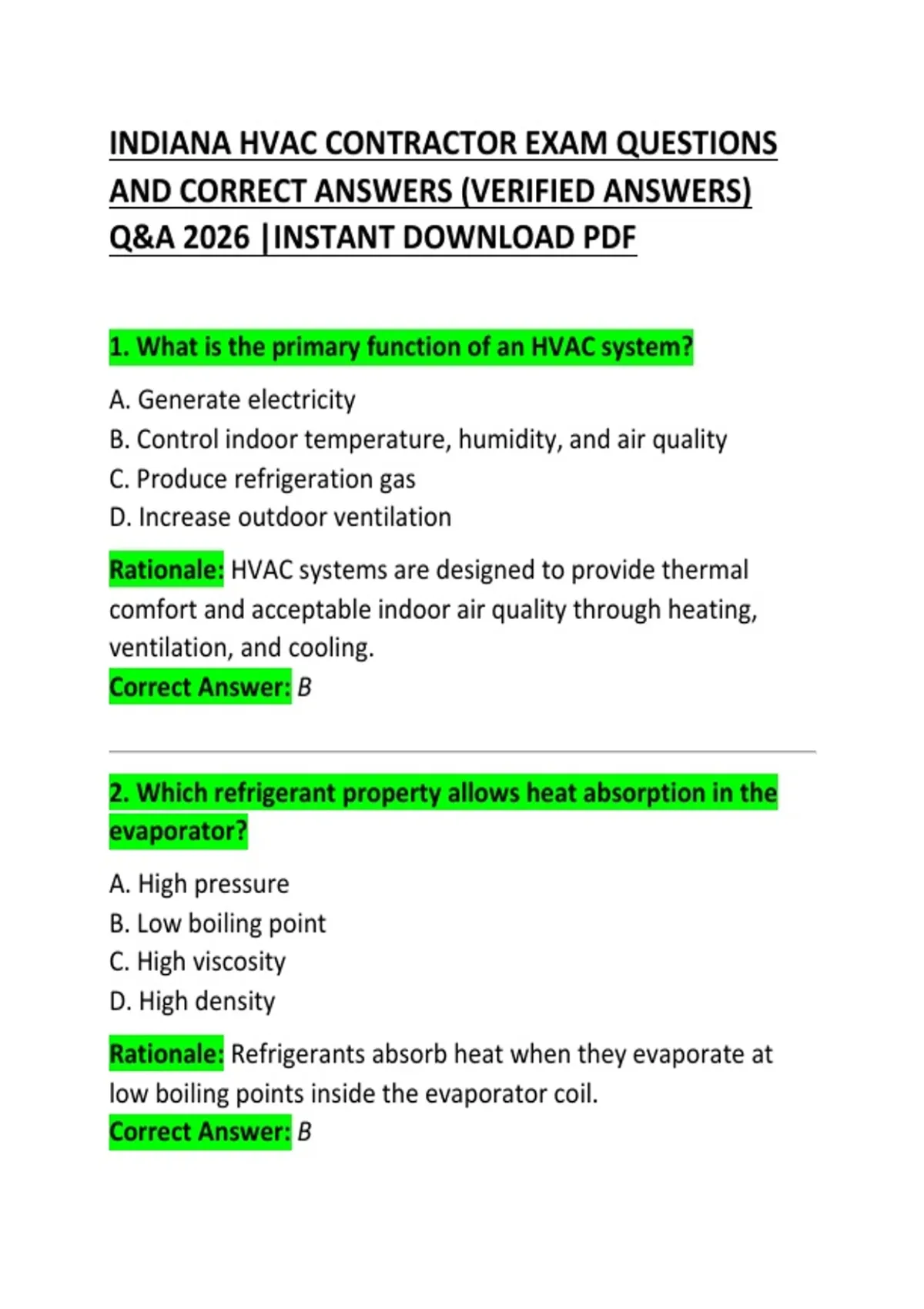 INDIANA HVAC CONTRACTOR EXAM QUESTIONS AND CORRECT ANSWERS (VERIFIED ANSWERS) Q&A 2026 |INSTANT DOWNLOAD PDF

1. What is the primary function of an HVAC system?

A. Generate electricity
B. Control indoor temperature, humidity, and air quality
C. Produce refrigeration gas
D. Increase outdoor ventilation

Rationale: HVAC systems are designed to provide thermal comfort and acceptable indoor air quality through heating, ventilation, and cooling.
Correct Answer: B

2. Which refrigerant property allows heat absorption in the evaporator?

A. High pressure
B. Low boiling point
C. High viscosity
D. High density

Rationale: Refrigerants absorb heat when they evaporate at low boiling points inside the evaporator coil.
Correct Answer: B